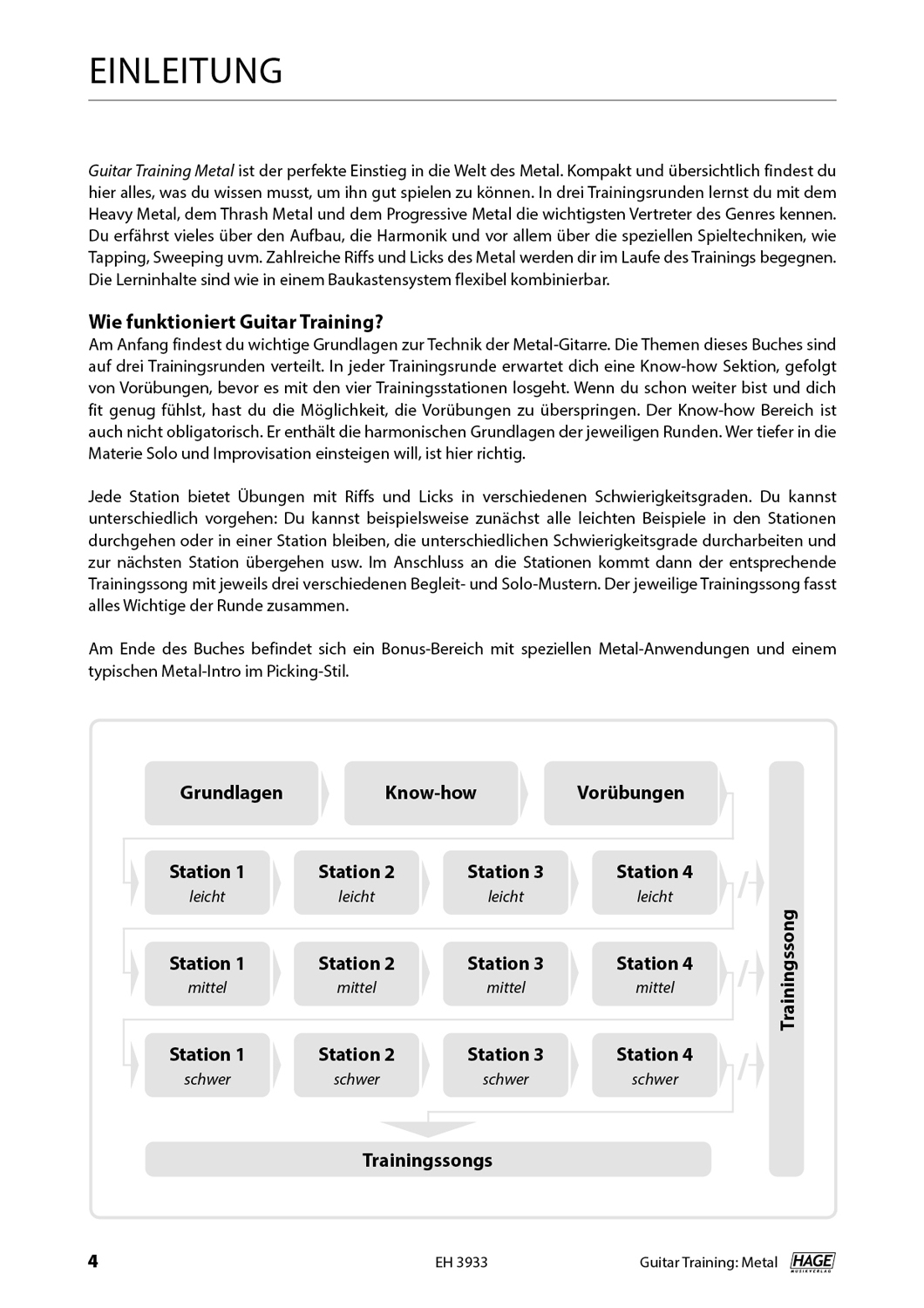 EINLEITUNG

Guitar Training Metal ist der perfekte Einstieg in die Welt des Metal. Kompakt und übersichtlich findest du hier alles, was du wissen musst, um ihn gut spielen zu können. In drei Trainingsrunden lernst du mit dem Heavy Metal, dem Thrash Metal und dem Progressive Metal die wichtigsten Vertreter des Genres kennen. Du erfährst vieles über den Aufbau, die Harmonik und vor allem über die speziellen Spieltechniken, wie Tapping, Sweeping uvm. Zahlreiche Riffs und Licks des Metal werden dir im Laufe des Trainings begegnen. Die Lerninhalte sind wie in einem Baukastensystem flexibel kombinierbar.

Wie funktioniert Guitar Training?
Am Anfang findest du wichtige Grundlagen zur Technik der Metal-Gitarre. Die Themen dieses Buches sind auf drei Trainingsrunden verteilt. In jeder Trainingsrunde erwartet dich eine Know-how Sektion, gefolgt von Vorübungen, bevor es mit den vier Trainingsstationen losgeht. Wenn du schon weiter bist und dich fit genug fühlst, hast du die Möglichkeit, die Vorübungen zu überspringen. Der Know-how Bereich ist auch nicht obligatorisch. Er enthält die harmonischen Grundlagen der jeweiligen Runden. Wer tiefer in die Materie Solo und Improvisation einsteigen will, ist hier richtig.

Jede Station bietet Übungen mit Riffs und Licks in verschiedenen Schwierigkeitsgraden. Du kannst unterschiedlich vorgehen: Du kannst beispielsweise zunächst alle leichten Beispiele in den Stationen durchgehen oder in einer Station bleiben, die unterschiedlichen Schwierigkeitsgrade durcharbeiten und zur nächsten Station übergehen usw. Im Anschluss an die Stationen kommt dann der entsprechende Trainingssong mit jeweils drei verschiedenen Begleit- und Solo-Mustern. Der jeweilige Trainingssong fasst alles Wichtige der Runde zusammen.

Am Ende des Buches befindet sich ein Bonus-Bereich mit speziellen Metal-Anwendungen und einem typischen Metal-Intro im Picking-Stil.

Grundlagen
Know-how
Vorübungen
Station 1 leicht
Station 2 leicht
Station 3 leicht
Station 4 leicht
Station 1 mittel
Station 2 mittel
Station 3 mittel
Station 4 mittel
Station 1 schwer
Station 2 schwer
Station 3 schwer
Station 4 schwer
Trainingssong
Trainingssongs

4 EH 3933 Guitar Training: Metal HAGE MUSIKVERLAG